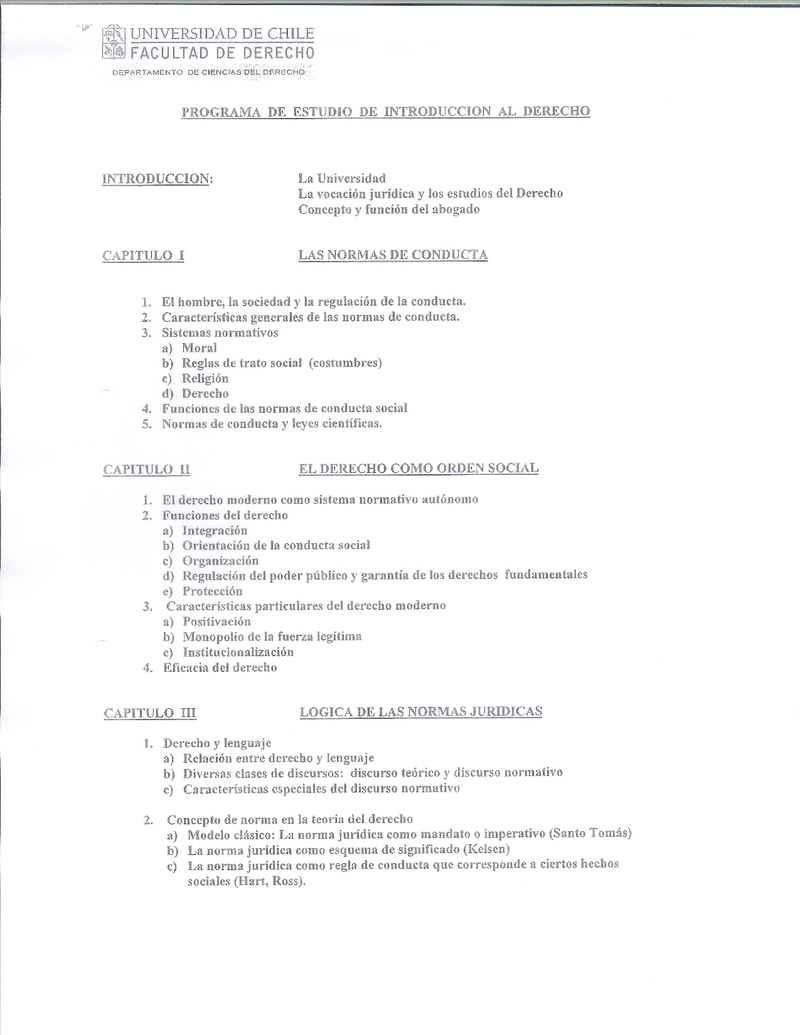 UNIVERSIDAD DE CHILE
FACULTAD DE DERECHO
DEPARTAMENTO DE CIENCIAS DEL DERECHO

PROGRAMA DE ESTUDIO DE INTRODUCCION AL DERECHO

INTRODUCCION:

La Universidad
La vocación jurídica y los estudios del Derecho
Concepto y función del abogado

CAPITULO I

LAS NORMAS DE CONDUCTA

1. El hombre, la sociedad y la regulación de la conducta.
2. Características generales de las normas de conducta.
3. Sistemas normativos
a) Moral
b) Reglas de trato social (costumbres)
c) Religión
d) Derecho
4. Funciones de las normas de conducta social
5. Normas de conducta y leyes científicas.

CAPITULO II

EL DERECHO COMO ORDEN SOCIAL

1. El derecho moderno como sistema normativo autónomo
2. Funciones del derecho
a) Integración
b) Orientación de la conducta social
c) Organización
d) Regulación del poder público y garantía de los derechos fundamentales
e) Protección
3. Características particulares del derecho moderno
a) Positivación
b) Monopolio de la fuerza legítima
c) Institucionalización
4. Eficacia del derecho

CAPITULO III

LOGICA DE LAS NORMAS JURIDICAS

1. Derecho y lenguaje
a) Relación entre derecho y lenguaje
b) Diversas clases de discursos: discurso teórico y discurso normativo
c) Características especiales del discurso normativo

2. Concepto de norma en la teoría del derecho
a) Modelo clásico: La norma jurídica como mandato o imperativo (Santo Tomás)
b) La norma jurídica como esquema de significado (Kelsen)
c) La norma jurídica como regla de conducta que corresponde a ciertos hechos sociales (Hart, Ross).